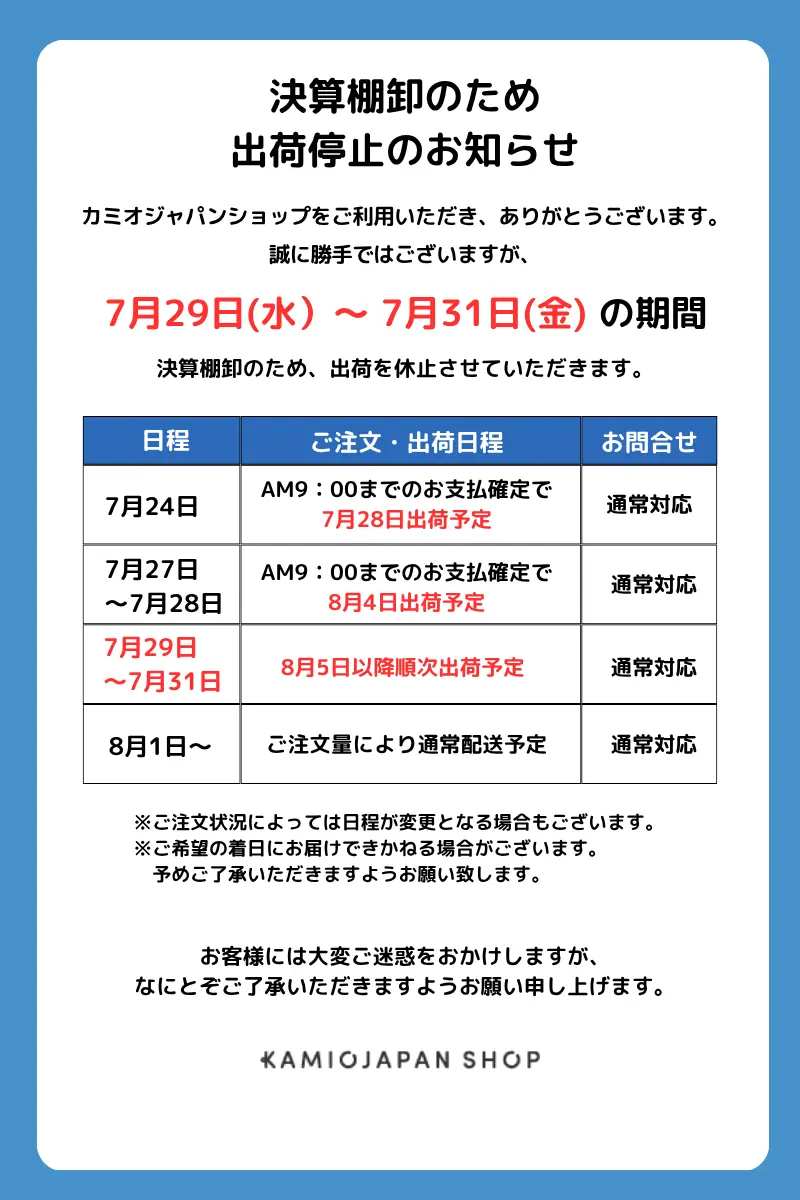 決算棚卸のため
出荷停止のお知らせ

カミオジャパンショップをご利用いただき、ありがとうございます。
誠に勝手ではございますが、

7月29日(水）～ 7月31日(金) の期間

決算棚卸のため、出荷を休止させていただきます。

| 日程 | ご注文・出荷日程 | お問合せ |
|---|---|---|
| 7月24日 | AM9：00までのお支払確定で 7月28日出荷予定 | 通常対応 |
| 7月27日 ～7月28日 | AM9：00までのお支払確定で 8月4日出荷予定 | 通常対応 |
| 7月29日 ～7月31日 | 8月5日以降順次出荷予定 | 通常対応 |
| 8月1日～ | ご注文量により通常配送予定 | 通常対応 |

※ご注文状況によっては日程が変更となる場合もございます。
※ご希望の着日にお届けできかねる場合がございます。
予めご了承いただきますようお願い致します。

お客様には大変ご迷惑をおかけしますが、
なにとぞご了承いただきますようお願い申し上げます。

KAMIOJAPAN SHOP